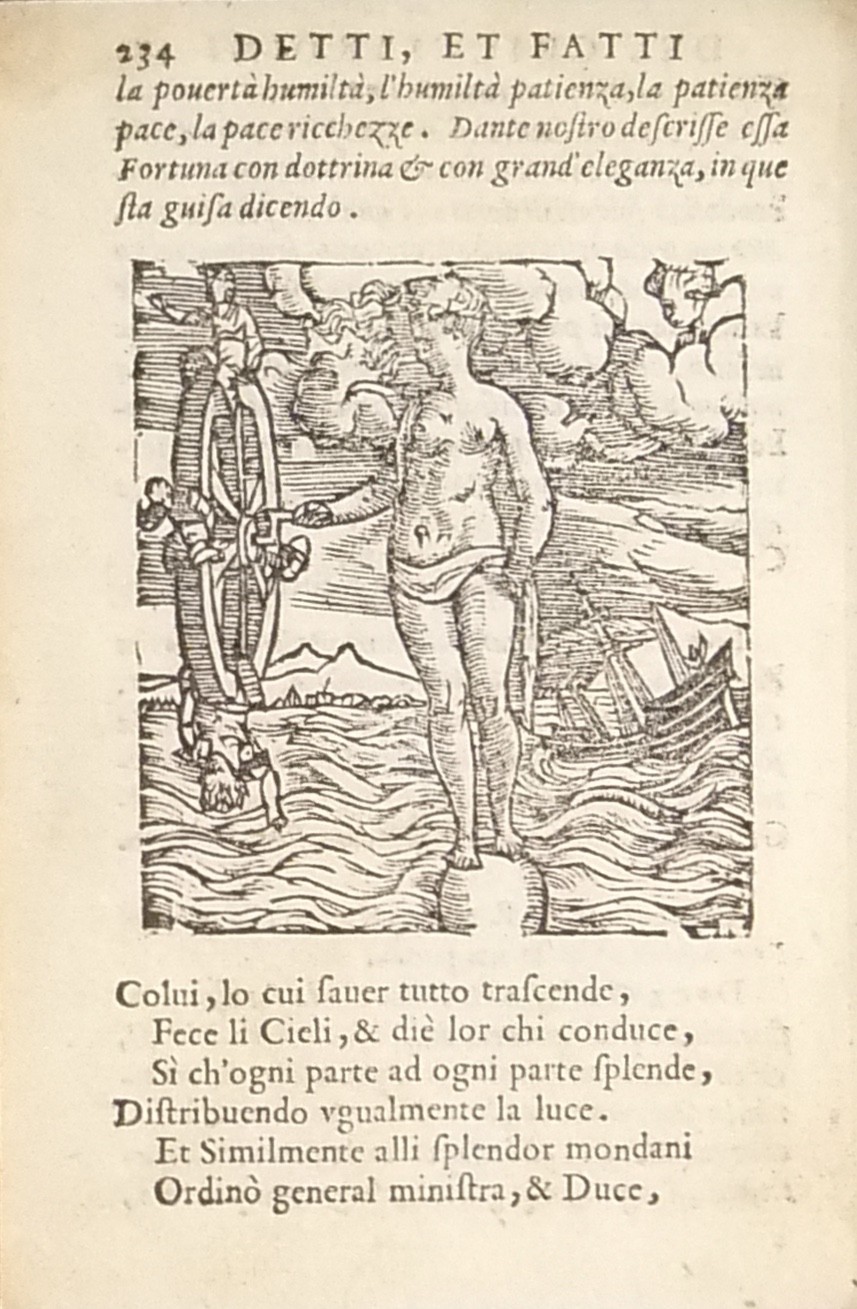 234 DETTI, ET FATTI

la pouertà humiltà, l'humiltà patienza, la patienza pace, la pace ricchezze. Dante nostro descrisse essa Fortuna con dottrina & con grand'eleganza, in questa guisa dicendo.

Colui, lo cui sauer tutto trascende,
Fece li Cieli, & diè lor chi conduce,
Sì ch'ogni parte ad ogni parte splende,
Distribuendo vgualmente la luce.
Et Similmente alli splendor mondani
Ordinò general ministra, & Duce,